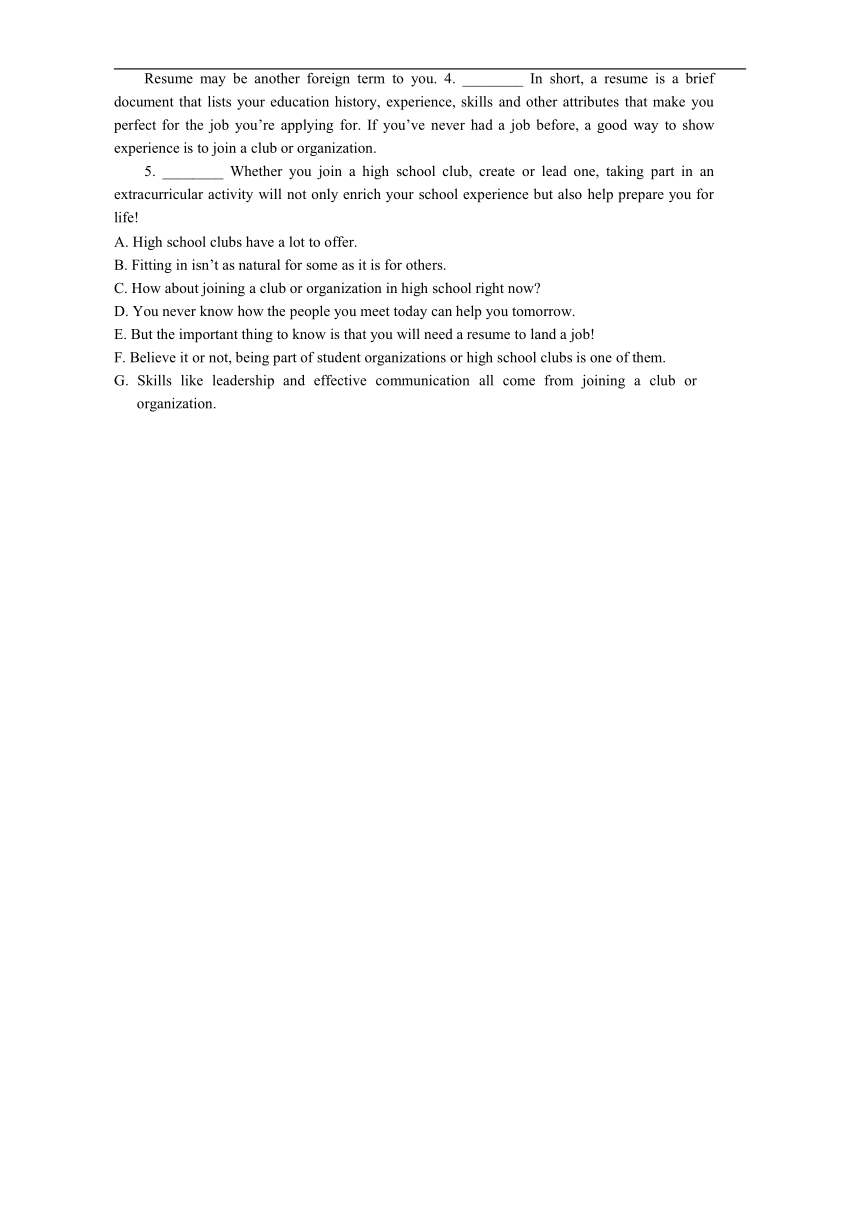 Resume may be another foreign term to you. 4. ________ In short, a resume is a brief document that lists your education history, experience, skills and other attributes that make you perfect for the job you’re applying for. If you’ve never had a job before, a good way to show experience is to join a club or organization.

5. ________ Whether you join a high school club, create or lead one, taking part in an extracurricular activity will not only enrich your school experience but also help prepare you for life!

A. High school clubs have a lot to offer.
B. Fitting in isn’t as natural for some as it is for others.
C. How about joining a club or organization in high school right now?
D. You never know how the people you meet today can help you tomorrow.
E. But the important thing to know is that you will need a resume to land a job!
F. Believe it or not, being part of student organizations or high school clubs is one of them.
G. Skills like leadership and effective communication all come from joining a club or organization.